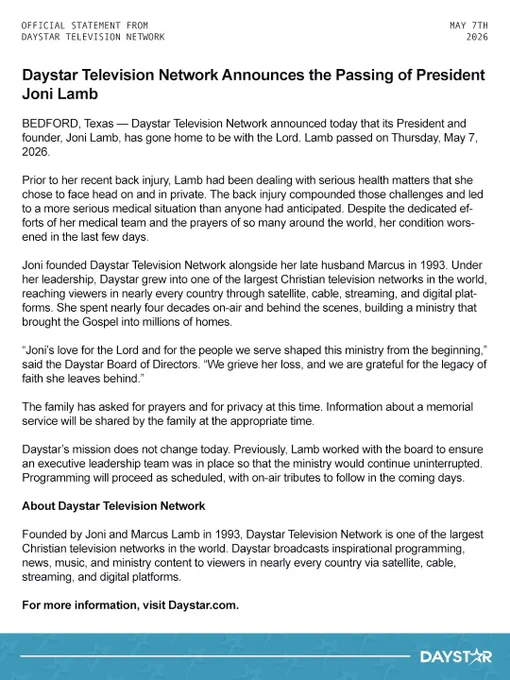 OFFICIAL STATEMENT FROM
DAYSTAR TELEVISION NETWORK

MAY 7TH
2026

Daystar Television Network Announces the Passing of President Joni Lamb

BEDFORD, Texas — Daystar Television Network announced today that its President and founder, Joni Lamb, has gone home to be with the Lord. Lamb passed on Thursday, May 7, 2026.

Prior to her recent back injury, Lamb had been dealing with serious health matters that she chose to face head on and in private. The back injury compounded those challenges and led to a more serious medical situation than anyone had anticipated. Despite the dedicated efforts of her medical team and the prayers of so many around the world, her condition worsened in the last few days.

Joni founded Daystar Television Network alongside her late husband Marcus in 1993. Under her leadership, Daystar grew into one of the largest Christian television networks in the world, reaching viewers in nearly every country through satellite, cable, streaming, and digital platforms. She spent nearly four decades on-air and behind the scenes, building a ministry that brought the Gospel into millions of homes.

“Joni’s love for the Lord and for the people we serve shaped this ministry from the beginning,” said the Daystar Board of Directors. “We grieve her loss, and we are grateful for the legacy of faith she leaves behind.”

The family has asked for prayers and for privacy at this time. Information about a memorial service will be shared by the family at the appropriate time.

Daystar’s mission does not change today. Previously, Lamb worked with the board to ensure an executive leadership team was in place so that the ministry would continue uninterrupted. Programming will proceed as scheduled, with on-air tributes to follow in the coming days.

About Daystar Television Network

Founded by Joni and Marcus Lamb in 1993, Daystar Television Network is one of the largest Christian television networks in the world. Daystar broadcasts inspirational programming, news, music, and ministry content to viewers in nearly every country via satellite, cable, streaming, and digital platforms.

For more information, visit Daystar.com.

DAYSTAR